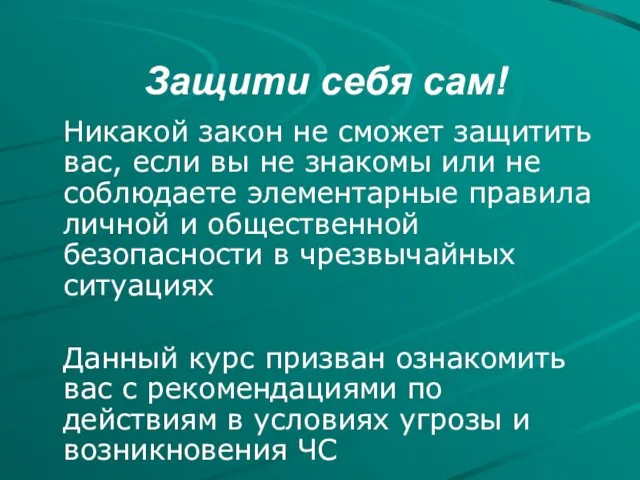 Защити себя сам!

Никакой закон не сможет защитить вас, если вы не знакомы или не соблюдаете элементарные правила личной и общественной безопасности в чрезвычайных ситуациях

Данный курс призван ознакомить вас с рекомендациями по действиям в условиях угрозы и возникновения ЧС